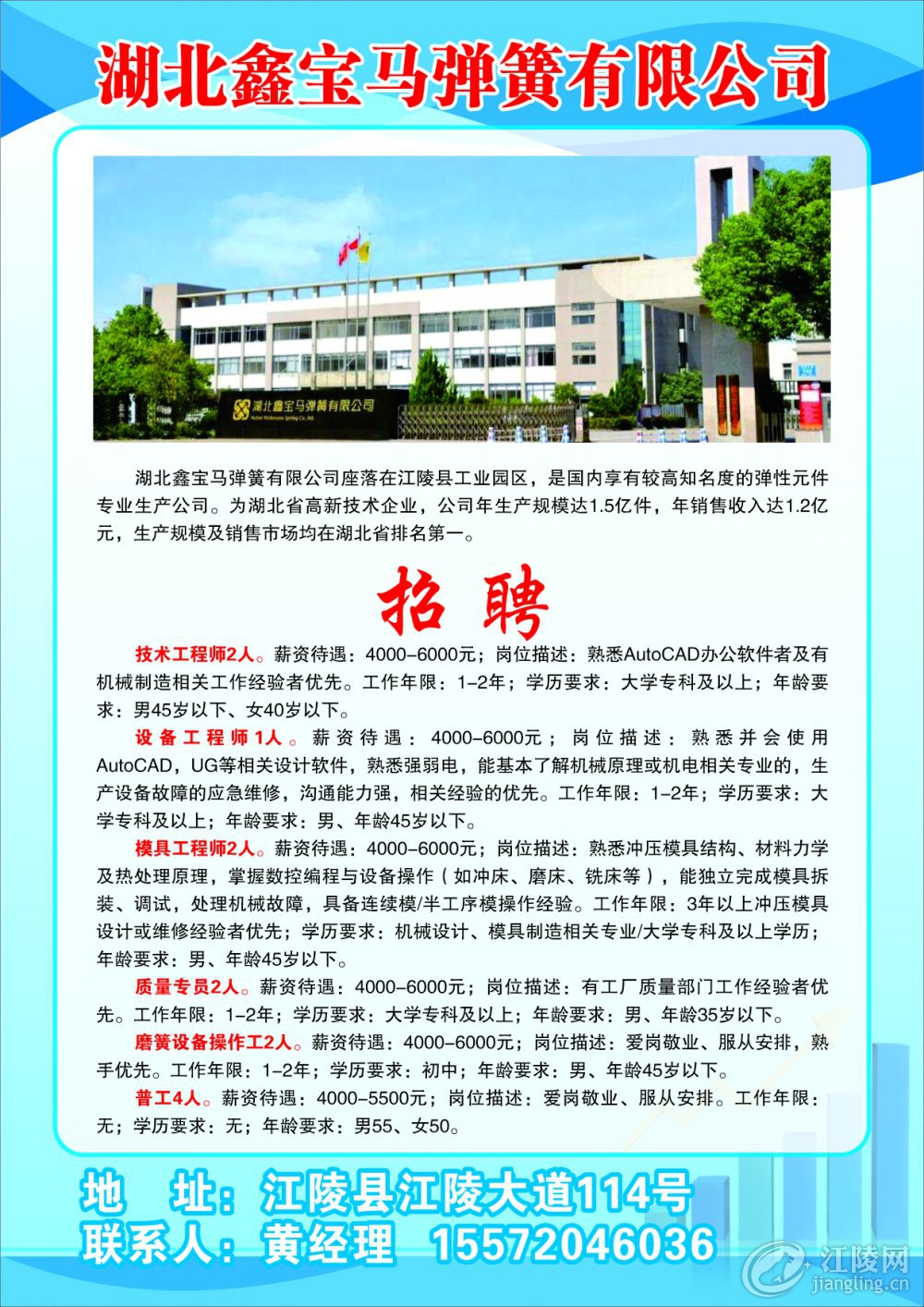 湖北鑫宝马弹簧有限公司

湖北鑫宝马弹簧有限公司

湖北鑫宝马弹簧有限公司座落在江陵县工业园区，是国内享有较高知名度的弹性元件专业生产公司。为湖北省高新技术企业，公司年生产规模达1.5亿件，年销售收入达1.2亿元，生产规模及销售市场均在湖北省排名第一。

招 聘

技术工程师2人。薪资待遇：4000-6000元；岗位描述：熟悉AutoCAD办公软件者及有机械制造相关工作经验者优先。工作年限：1-2年；学历要求：大学专科及以上；年龄要求：男45岁以下、女40岁以下。

设备工程师1人。薪资待遇：4000-6000元；岗位描述：熟悉并会使用AutoCAD，UG等相关设计软件，熟悉强弱电，能基本了解机械原理或机电相关专业的，生产设备故障的应急维修，沟通能力强，相关经验的优先。工作年限：1-2年；学历要求：大学专科及以上；年龄要求：男、年龄45岁以下。

模具工程师2人。薪资待遇：4000-6000元；岗位描述：熟悉冲压模具结构、材料力学及热处理原理，掌握数控编程与设备操作（如冲床、磨床、铣床等），能独立完成模具拆装、调试，处理机械故障，具备连续模/半工序模操作经验。工作年限：3年以上冲压模具设计或维修经验者优先；学历要求：机械设计、模具制造相关专业/大学专科及以上学历；年龄要求：男、年龄45岁以下。

质量专员2人。薪资待遇：4000-6000元；岗位描述：有工厂质量部门工作经验者优先。工作年限：1-2年；学历要求：大学专科及以上；年龄要求：男、年龄35岁以下。

磨簧设备操作工2人。薪资待遇：4000-6000元；岗位描述：爱岗敬业、服从安排，熟手优先。工作年限：1-2年；学历要求：初中；年龄要求：男、年龄45岁以下。

普工4人。薪资待遇：4000-5500元；岗位描述：爱岗敬业、服从安排。工作年限：无；学历要求：无；年龄要求：男55、女50。

地 址：江陵县江陵大道114号
联系人：黄经理 15572046036

江陵网
jiangling.cn